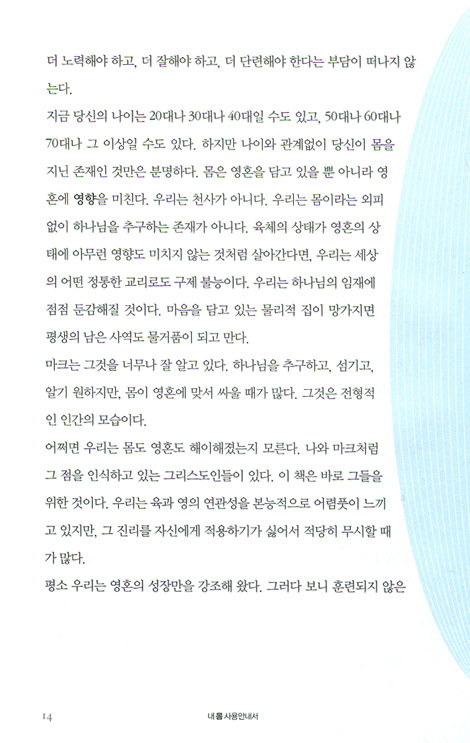 더 노력해야 하고, 더 잘해야 하고, 더 단련해야 한다는 부담이 떠나지 않는다.

지금 당신의 나이는 20대나 30대나 40대일 수도 있고, 50대나 60대나 70대나 그 이상일 수도 있다. 하지만 나이와 관계없이 당신이 몸을 지닌 존재인 것만은 분명하다. 몸은 영혼을 담고 있을 뿐 아니라 영혼에 영향을 미친다. 우리는 천사가 아니다. 우리는 몸이라는 외피 없이 하나님을 추구하는 존재가 아니다. 육체의 상태가 영혼의 상태에 아무런 영향도 미치지 않는 것처럼 살아간다면, 우리는 세상의 어떤 정통한 교리로도 구제 불능이다. 우리는 하나님의 임재에 점점 둔감해질 것이다. 마음을 담고 있는 물리적 집이 망가지면 평생의 남은 사역도 물거품이 되고 만다.

마크는 그것을 너무나 잘 알고 있다. 하나님을 추구하고, 섬기고, 알기 원하지만, 몸이 영혼에 맞서 싸울 때가 많다. 그것은 전형적인 인간의 모습이다.

어쩌면 우리는 몸도 영혼도 해이해졌는지 모른다. 나와 마크처럼 그 점을 인식하고 있는 그리스도인들이 있다. 이 책은 바로 그들을 위한 것이다. 우리는 육과 영의 연관성을 본능적으로 어렴풋이 느끼고 있지만, 그 진리를 자신에게 적용하기가 싫어서 적당히 무시할 때가 많다.

평소 우리는 영혼의 성장만을 강조해 왔다. 그러다 보니 훈련되지 않은

14 내 몸 사용안내서